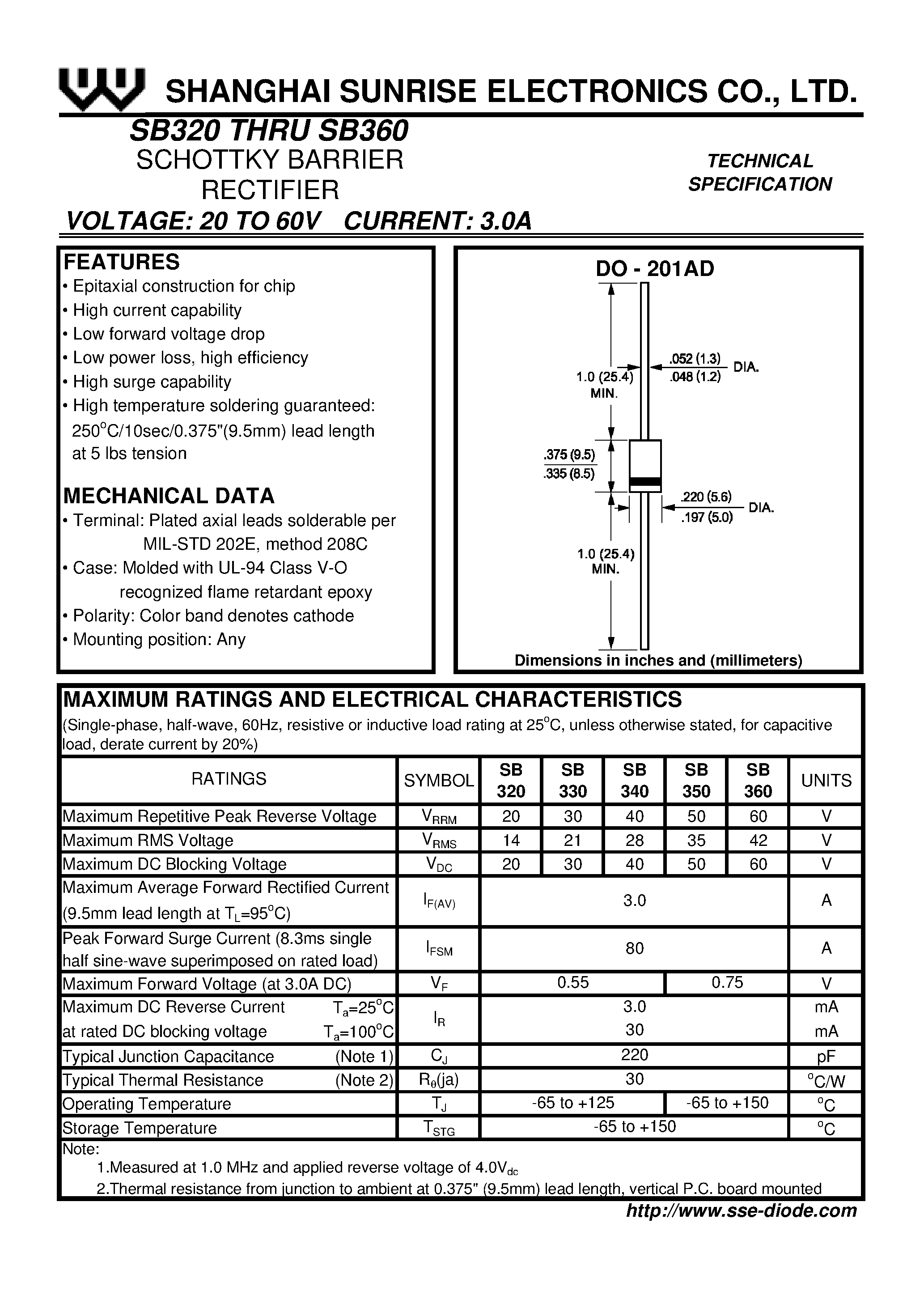 SHANGHAI SUNRISE ELECTRONICS CO., LTD.

SB320 THRU SB360

SCHOTTKY BARRIER RECTIFIER

TECHNICAL SPECIFICATION

VOLTAGE: 20 TO 60V CURRENT: 3.0A

FEATURES
• Epitaxial construction for chip
• High current capability
• Low forward voltage drop
• Low power loss, high efficiency
• High surge capability
• High temperature soldering guaranteed: 250°C/10sec/0.375"(9.5mm) lead length at 5 lbs tension

MECHANICAL DATA
• Terminal: Plated axial leads solderable per MIL-STD 202E, method 208C
• Case: Molded with UL-94 Class V-O recognized flame retardant epoxy
• Polarity: Color band denotes cathode
• Mounting position: Any

DO - 201AD

1.0 (25.4)
MIN.

.052 (1.3)
.048 (1.2)
DIA.

.375 (9.5)
.335 (8.5)

.220 (5.6)
.197 (5.0)
DIA.

1.0 (25.4)
MIN.

Dimensions in inches and (millimeters)

MAXIMUM RATINGS AND ELECTRICAL CHARACTERISTICS

(Single-phase, half-wave, 60Hz, resistive or inductive load rating at 25°C, unless otherwise stated, for capacitive load, derate current by 20%)

| RATINGS | SYMBOL | SB 320 | SB 330 | SB 340 | SB 350 | SB 360 | UNITS |
|---|---|---|---|---|---|---|---|
| Maximum Repetitive Peak Reverse Voltage | $V_{RRM}$ | 20 | 30 | 40 | 50 | 60 | V |
| Maximum RMS Voltage | $V_{RMS}$ | 14 | 21 | 28 | 35 | 42 | V |
| Maximum DC Blocking Voltage | $V_{DC}$ | 20 | 30 | 40 | 50 | 60 | V |
| Maximum Average Forward Rectified Current (9.5mm lead length at $T_L$=95°C) | $I_{F(AV)}$ | 3.0 | | | | | A |
| Peak Forward Surge Current (8.3ms single half sine-wave superimposed on rated load) | $I_{FSM}$ | 80 | | | | | A |
| Maximum Forward Voltage (at 3.0A DC) | $V_F$ | 0.55 | | | 0.75 | | V |
| Maximum DC Reverse Current $T_a$=25°C at rated DC blocking voltage $T_a$=100°C | $I_R$ | 3.0 30 | | | | | mA mA |
| Typical Junction Capacitance (Note 1) | $C_J$ | 220 | | | | | pF |
| Typical Thermal Resistance (Note 2) | $R_\theta$(ja) | 30 | | | | | °C/W |
| Operating Temperature | $T_J$ | -65 to +125 | | | -65 to +150 | | °C |
| Storage Temperature | $T_{STG}$ | -65 to +150 | | | | | °C |

Note:
1.Measured at 1.0 MHz and applied reverse voltage of 4.0$V_{dc}$
2.Thermal resistance from junction to ambient at 0.375" (9.5mm) lead length, vertical P.C. board mounted

http://www.sse-diode.com